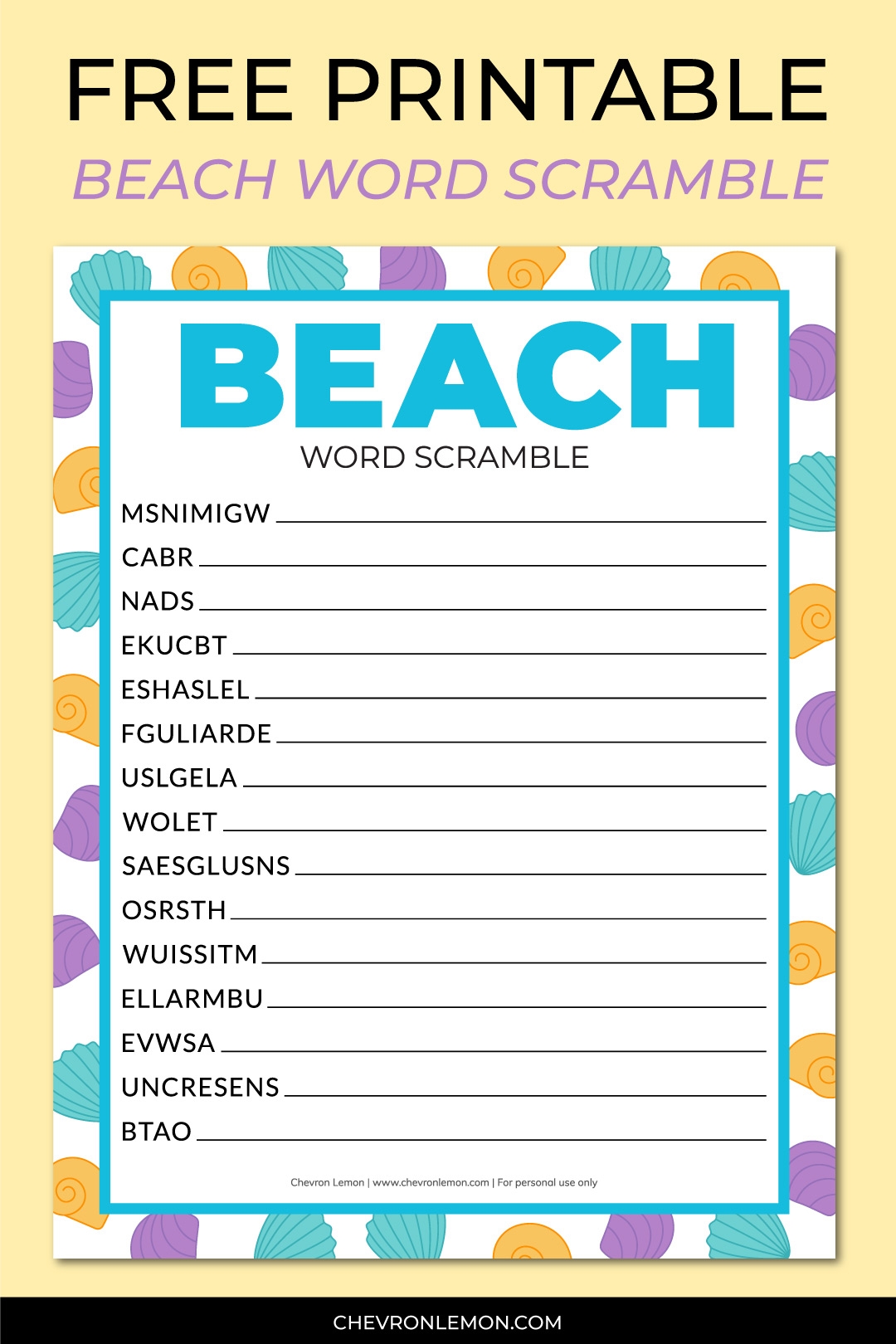 FREE PRINTABLE

BEACH WORD SCRAMBLE

BEACH

WORD SCRAMBLE

MSNIMIGW ____

CABR ____

NADS ____

EKUCBT ____

ESHASLEL ____

FGULIARDE ____

USLGELA ____

WOLET ____

SAESGLUSNS ____

OSRSTH ____

WUISSITM ____

ELLARMBU ____

EVWSA ____

UNCRESENS ____

BTAO ____

Chevron Lemon | www.chevronlemon.com | For personal use only

CHEVRONLEMON.COM